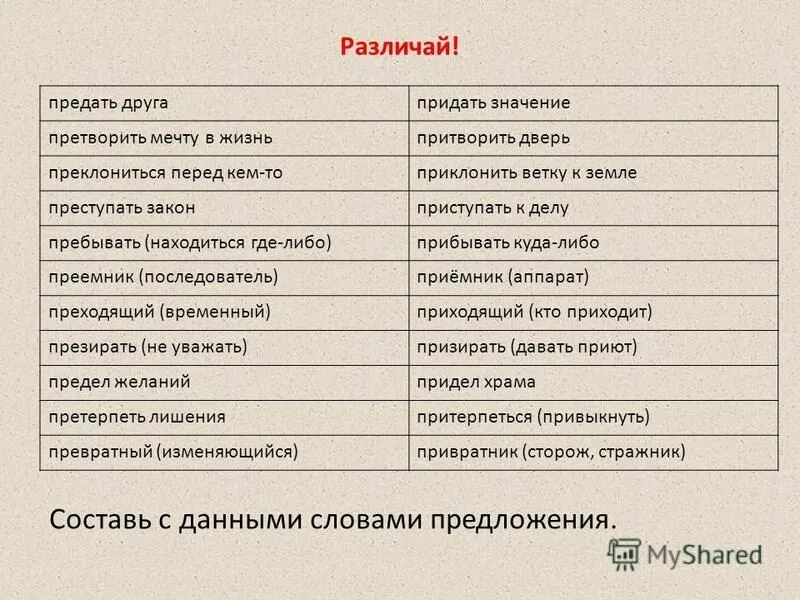 Различай!

| предать друга | придать значение |
|---|---|
| претворить мечту в жизнь | притворить дверь |
| преклониться перед кем-то | приклонить ветку к земле |
| преступать закон | приступать к делу |
| пребывать (находиться где-либо) | прибывать куда-либо |
| преемник (последователь) | приёмник (аппарат) |
| преходящий (временный) | приходящий (кто приходит) |
| презирать (не уважать) | призирать (давать приют) |
| предел желаний | придел храма |
| претерпеть лишения | притерпеться (привыкнуть) |
| превратный (изменяющийся) | привратник (сторож, стражник) |

Составь с данными словами предложения.

MyShared